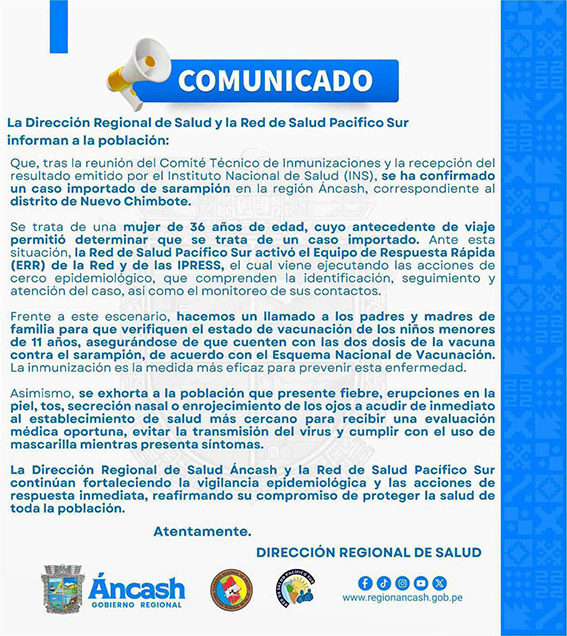 COMUNICADO

La Dirección Regional de Salud y la Red de Salud Pacifico Sur informan a la población:

Que, tras la reunión del Comité Técnico de Inmunizaciones y la recepción del resultado emitido por el Instituto Nacional de Salud (INS), se ha confirmado un caso importado de sarampión en la región Áncash, correspondiente al distrito de Nuevo Chimbote.

Se trata de una mujer de 36 años de edad, cuyo antecedente de viaje permitió determinar que se trata de un caso importado. Ante esta situación, la Red de Salud Pacífico Sur activó el Equipo de Respuesta Rápida (ERR) de la Red y de las IPRESS, el cual viene ejecutando las acciones de cerco epidemiológico, que comprenden la identificación, seguimiento y atención del caso, así como el monitoreo de sus contactos.

Frente a este escenario, hacemos un llamado a los padres y madres de familia para que verifiquen el estado de vacunación de los niños menores de 11 años, asegurándose de que cuenten con las dos dosis de la vacuna contra el sarampión, de acuerdo con el Esquema Nacional de Vacunación. La inmunización es la medida más eficaz para prevenir esta enfermedad.

Asimismo, se exhorta a la población que presente fiebre, erupciones en la piel, tos, secreción nasal o enrojecimiento de los ojos a acudir de inmediato al establecimiento de salud más cercano para recibir una evaluación médica oportuna, evitar la transmisión del virus y cumplir con el uso de mascarilla mientras presenta síntomas.

La Dirección Regional de Salud Áncash y la Red de Salud Pacífico Sur continúan fortaleciendo la vigilancia epidemiológica y las acciones de respuesta inmediata, reafirmando su compromiso de proteger la salud de toda la población.

Atentamente.

DIRECCIÓN REGIONAL DE SALUD

Áncash
GOBIERNO REGIONAL

www.regionancash.gob.pe